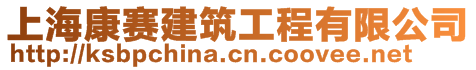 上海康赛建筑工程有限公司
http://ksbpchina.cn.coovee.net